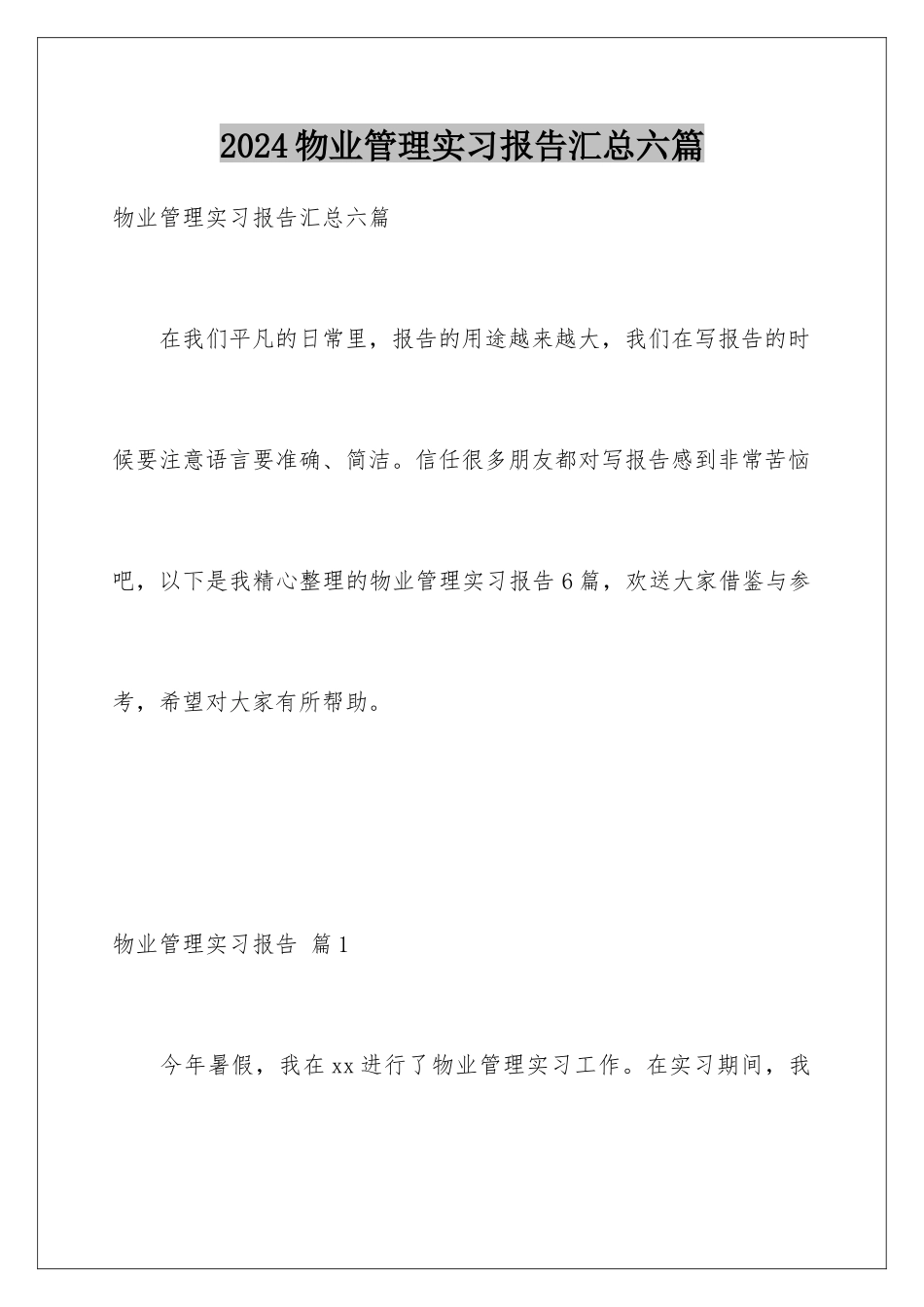 2024物业管理实习报告汇总六篇

物业管理实习报告汇总六篇

在我们平凡的日常里，报告的用途越来越大，我们在写报告的时候要注意语言要准确、简洁。信任很多朋友都对写报告感到非常苦恼吧，以下是我精心整理的物业管理实习报告6篇，欢送大家借鉴与参考，希望对大家有所帮助。

物业管理实习报告 篇1

今年暑假，我在xx进行了物业管理实习工作。在实习期间，我